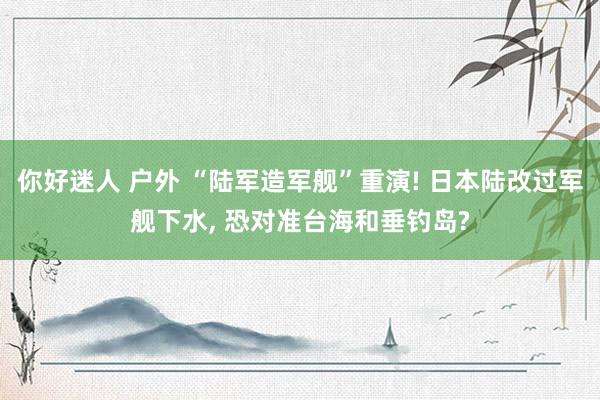 你好迷人 户外 “陆军造军舰”重演! 日本陆改过军舰下水, 恐对准台海和垂钓岛?